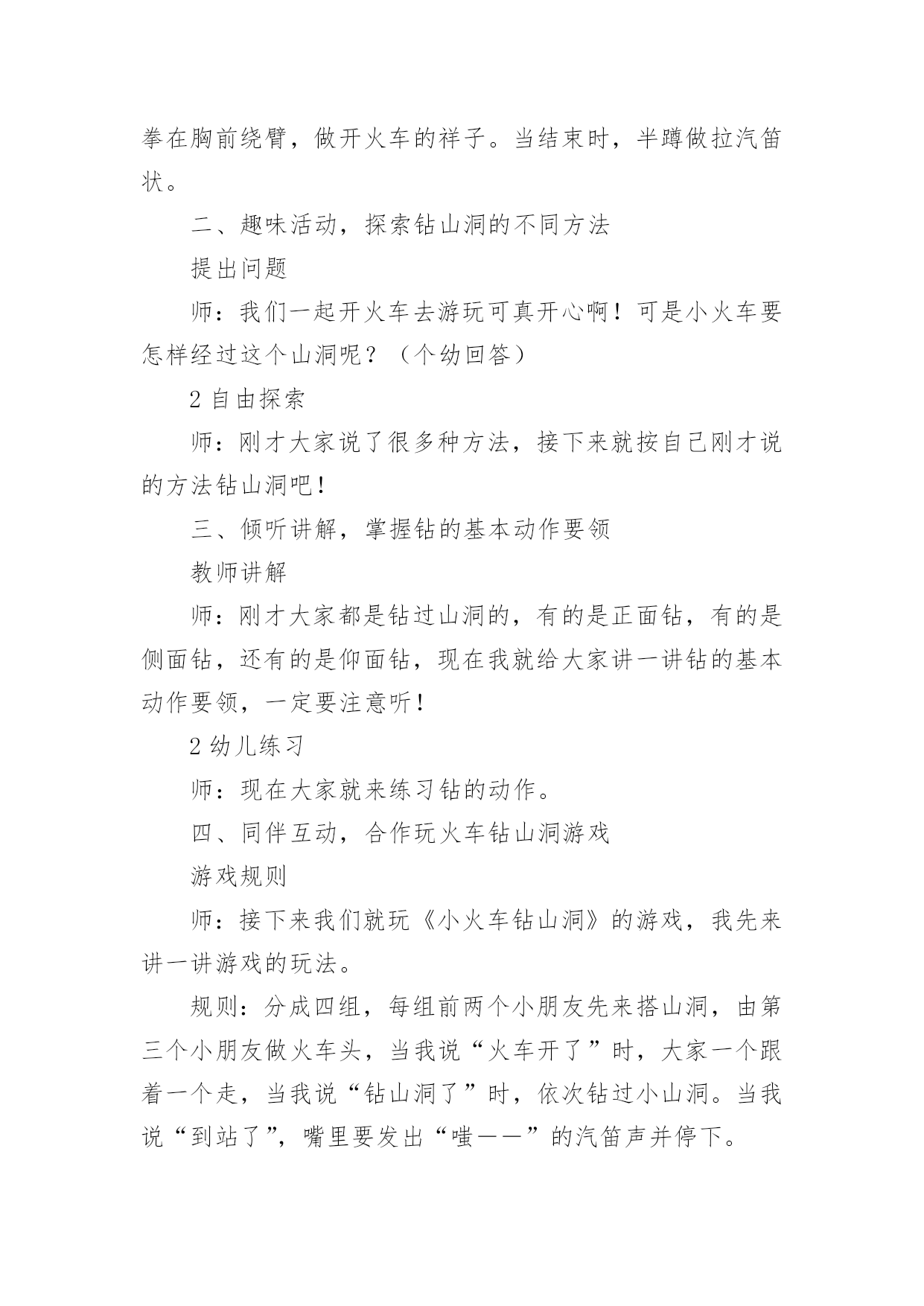 拳在胸前绕臂，做开火车的祥子。当结束时，半蹲做拉汽笛状。

二、趣味活动，探索钻山洞的不同方法

提出问题

师：我们一起开火车去游玩可真开心啊！可是小火车要怎样经过这个山洞呢？（个幼回答）

2 自由探索

师：刚才大家说了很多种方法，接下来就按自己刚才说的方法钻山洞吧！

三、倾听讲解，掌握钻的基本动作要领

教师讲解

师：刚才大家都是钻过山洞的，有的是正面钻，有的是侧面钻，还有的是仰面钻，现在我就给大家讲一讲钻的基本动作要领，一定要注意听！

2 幼儿练习

师：现在大家就来练习钻的动作。

四、同伴互动，合作玩火车钻山洞游戏

游戏规则

师：接下来我们就玩《小火车钻山洞》的游戏，我先来讲一讲游戏的玩法。

规则：分成四组，每组前两个小朋友先来搭山洞，由第三个小朋友做火车头，当我说“火车开了”时，大家一个跟着一个走，当我说“钻山洞了”时，依次钻过小山洞。当我说“到站了”，嘴里要发出“嗤——”的汽笛声并停下。